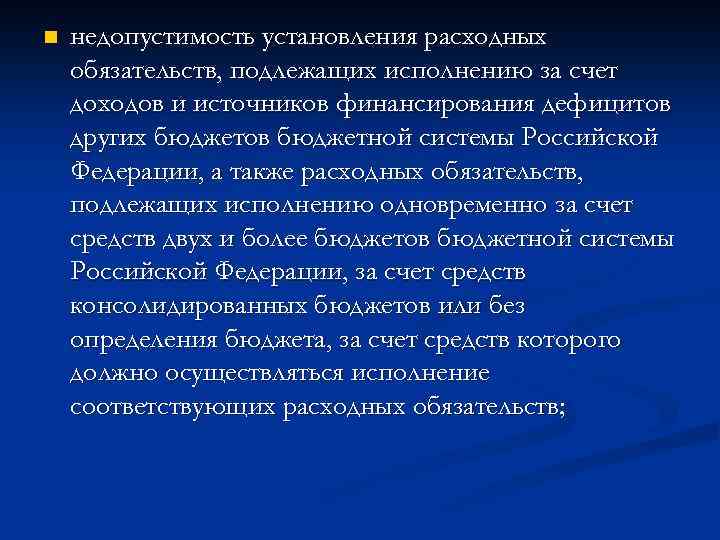 недопустимость установления расходных обязательств, подлежащих исполнению за счет доходов и источников финансирования дефицитов других бюджетов бюджетной системы Российской Федерации, а также расходных обязательств, подлежащих исполнению одновременно за счет средств двух и более бюджетов бюджетной системы Российской Федерации, за счет средств консолидированных бюджетов или без определения бюджета, за счет средств которого должно осуществляться исполнение соответствующих расходных обязательств;